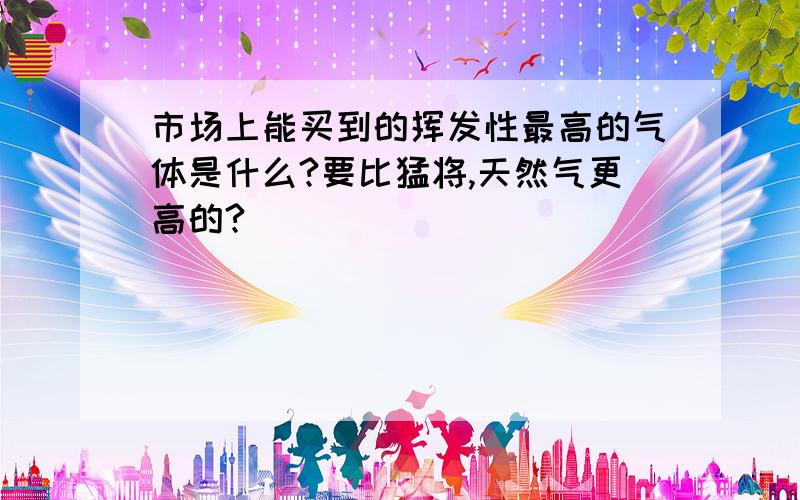 市场上能买到的挥发性最高的气体是什么?要比猛将,天然气更高的?